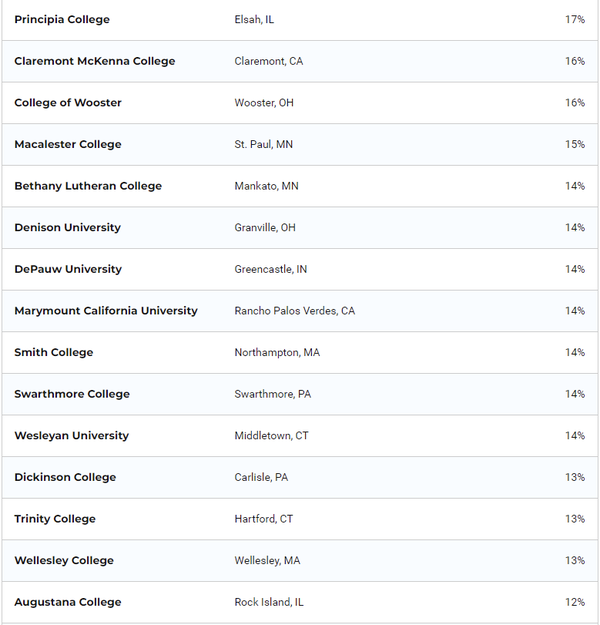 | | | |
|---|---|---|
| Principia College | Elsah, IL | 17% |
| Claremont McKenna College | Claremont, CA | 16% |
| College of Wooster | Wooster, OH | 16% |
| Macalester College | St. Paul, MN | 15% |
| Bethany Lutheran College | Mankato, MN | 14% |
| Denison University | Granville, OH | 14% |
| DePauw University | Greencastle, IN | 14% |
| Marymount California University | Rancho Palos Verdes, CA | 14% |
| Smith College | Northampton, MA | 14% |
| Swarthmore College | Swarthmore, PA | 14% |
| Wesleyan University | Middletown, CT | 14% |
| Dickinson College | Carlisle, PA | 13% |
| Trinity College | Hartford, CT | 13% |
| Wellesley College | Wellesley, MA | 13% |
| Augustana College | Rock Island, IL | 12% |